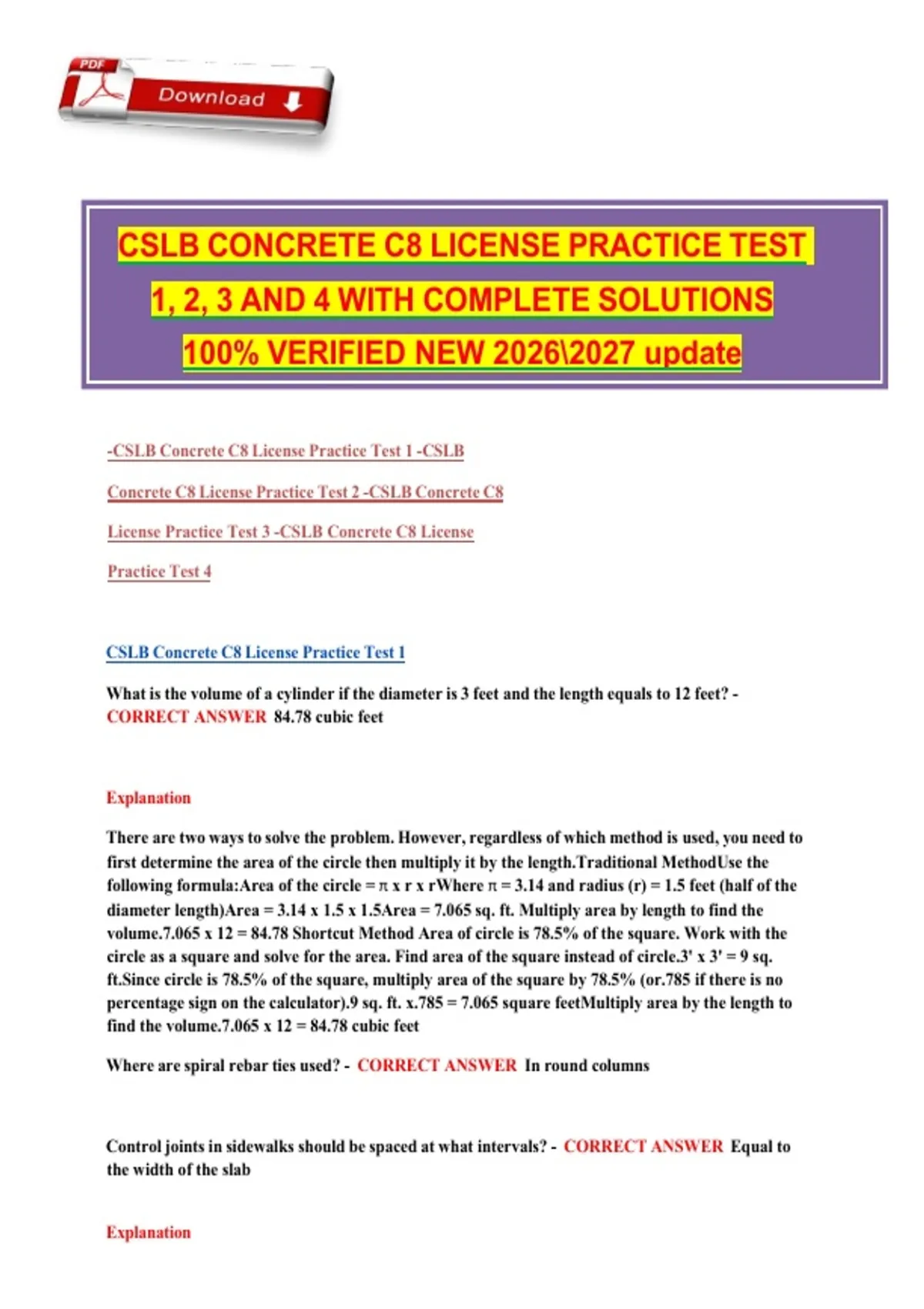 PDF
Download

CSLB CONCRETE C8 LICENSE PRACTICE TEST 1, 2, 3 AND 4 WITH COMPLETE SOLUTIONS 100% VERIFIED NEW 2026\2027 update

-CSLB Concrete C8 License Practice Test 1 -CSLB Concrete C8 License Practice Test 2 -CSLB Concrete C8 License Practice Test 3 -CSLB Concrete C8 License Practice Test 4

CSLB Concrete C8 License Practice Test 1

What is the volume of a cylinder if the diameter is 3 feet and the length equals to 12 feet? - CORRECT ANSWER 84.78 cubic feet

Explanation

There are two ways to solve the problem. However, regardless of which method is used, you need to first determine the area of the circle then multiply it by the length.Traditional MethodUse the following formula:Area of the circle = π x r x rWhere π = 3.14 and radius (r) = 1.5 feet (half of the diameter length)Area = 3.14 x 1.5 x 1.5Area = 7.065 sq. ft. Multiply area by length to find the volume.7.065 x 12 = 84.78 Shortcut Method Area of circle is 78.5% of the square. Work with the circle as a square and solve for the area. Find area of the square instead of circle.3' x 3' = 9 sq. ft.Since circle is 78.5% of the square, multiply area of the square by 78.5% (or.785 if there is no percentage sign on the calculator).9 sq. ft. x.785 = 7.065 square feetMultiply area by the length to find the volume.7.065 x 12 = 84.78 cubic feet

Where are spiral rebar ties used? - CORRECT ANSWER In round columns

Control joints in sidewalks should be spaced at what intervals? - CORRECT ANSWER Equal to the width of the slab

Explanation